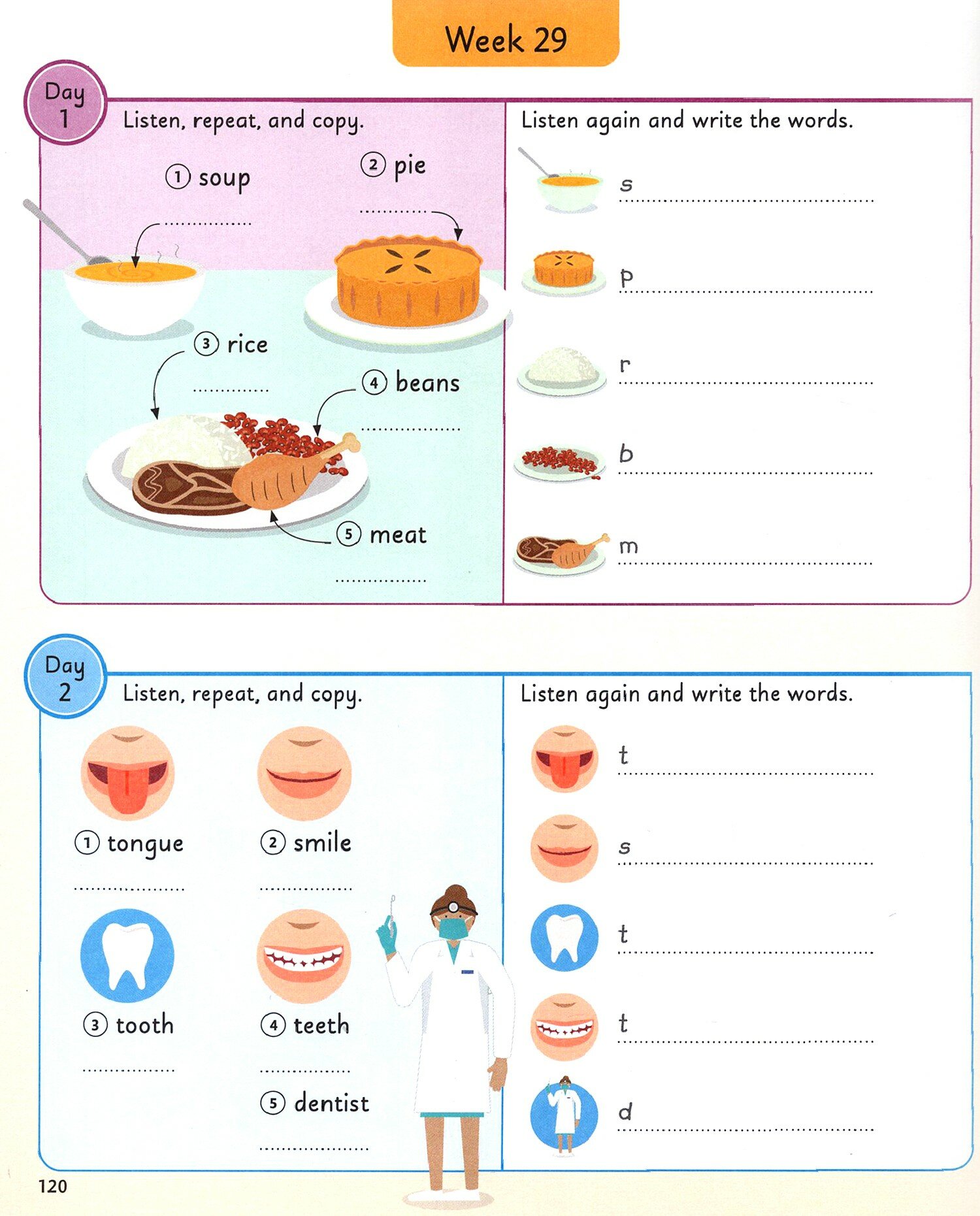 Week 29

Day 1

Listen, repeat, and copy.

① soup

② pie

③ rice

④ beans

⑤ meat

Listen again and write the words.

s

p

r

b

m

Day 2

Listen, repeat, and copy.

① tongue

② smile

③ tooth

④ teeth

⑤ dentist

Listen again and write the words.

t

s

t

t

d

120